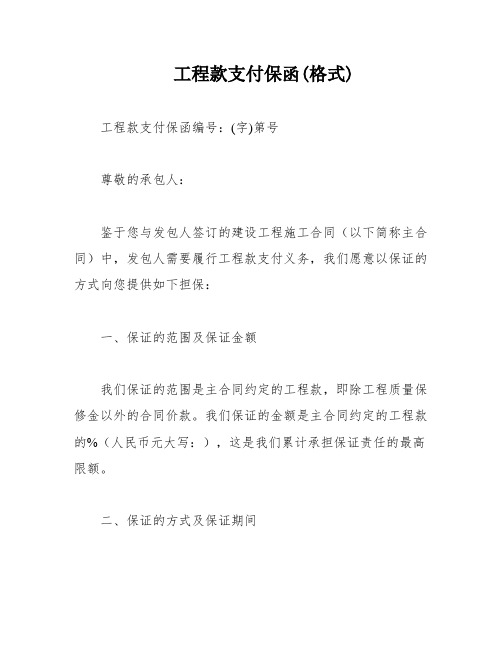 工程款支付保函(格式)

工程款支付保函编号：(字)第号

尊敬的承包人：

鉴于您与发包人签订的建设工程施工合同（以下简称主合同）中，发包人需要履行工程款支付义务，我们愿意以保证的方式向您提供如下担保：

一、保证的范围及保证金额

我们保证的范围是主合同约定的工程款，即除工程质量保修金以外的合同价款。我们保证的金额是主合同约定的工程款的%（人民币元大写：），这是我们累计承担保证责任的最高限额。

二、保证的方式及保证期间